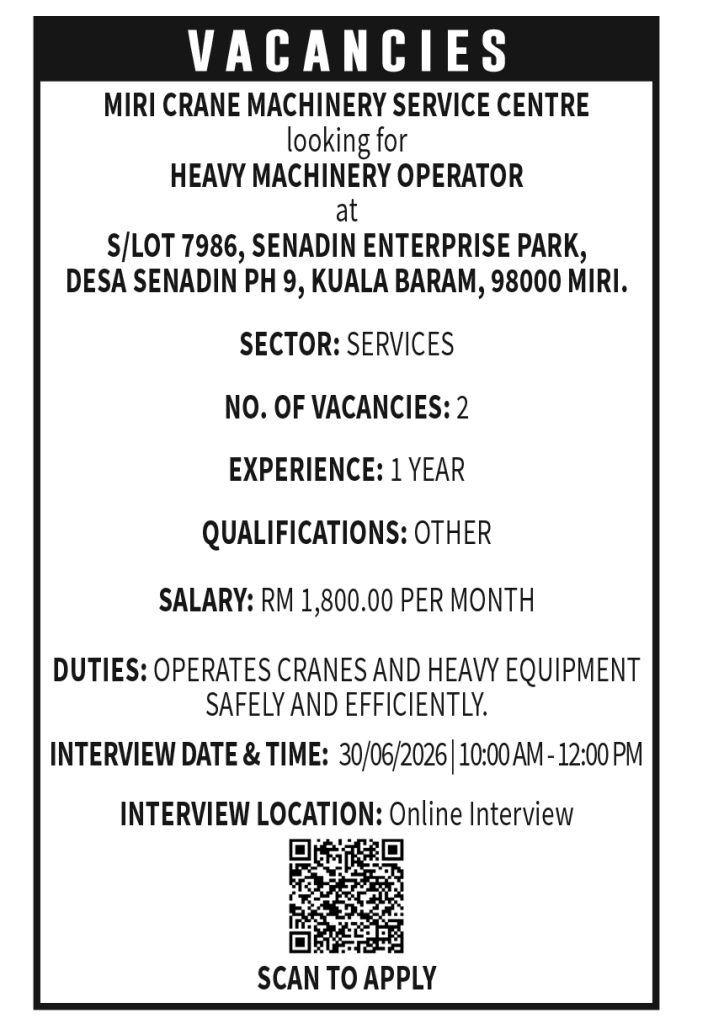 VACANCIES

MIRI CRANE MACHINERY SERVICE CENTRE
looking for
HEAVY MACHINERY OPERATOR
at
S/LOT 7986, SENADIN ENTERPRISE PARK,
DESA SENADIN PH 9, KUALA BARAM, 98000 MIRI.

SECTOR: SERVICES

NO. OF VACANCIES: 2

EXPERIENCE: 1 YEAR

QUALIFICATIONS: OTHER

SALARY: RM 1,800.00 PER MONTH

DUTIES: OPERATES CRANES AND HEAVY EQUIPMENT SAFELY AND EFFICIENTLY.

INTERVIEW DATE & TIME: 30/06/2026 | 10:00 AM - 12:00 PM

INTERVIEW LOCATION: Online Interview

SCAN TO APPLY